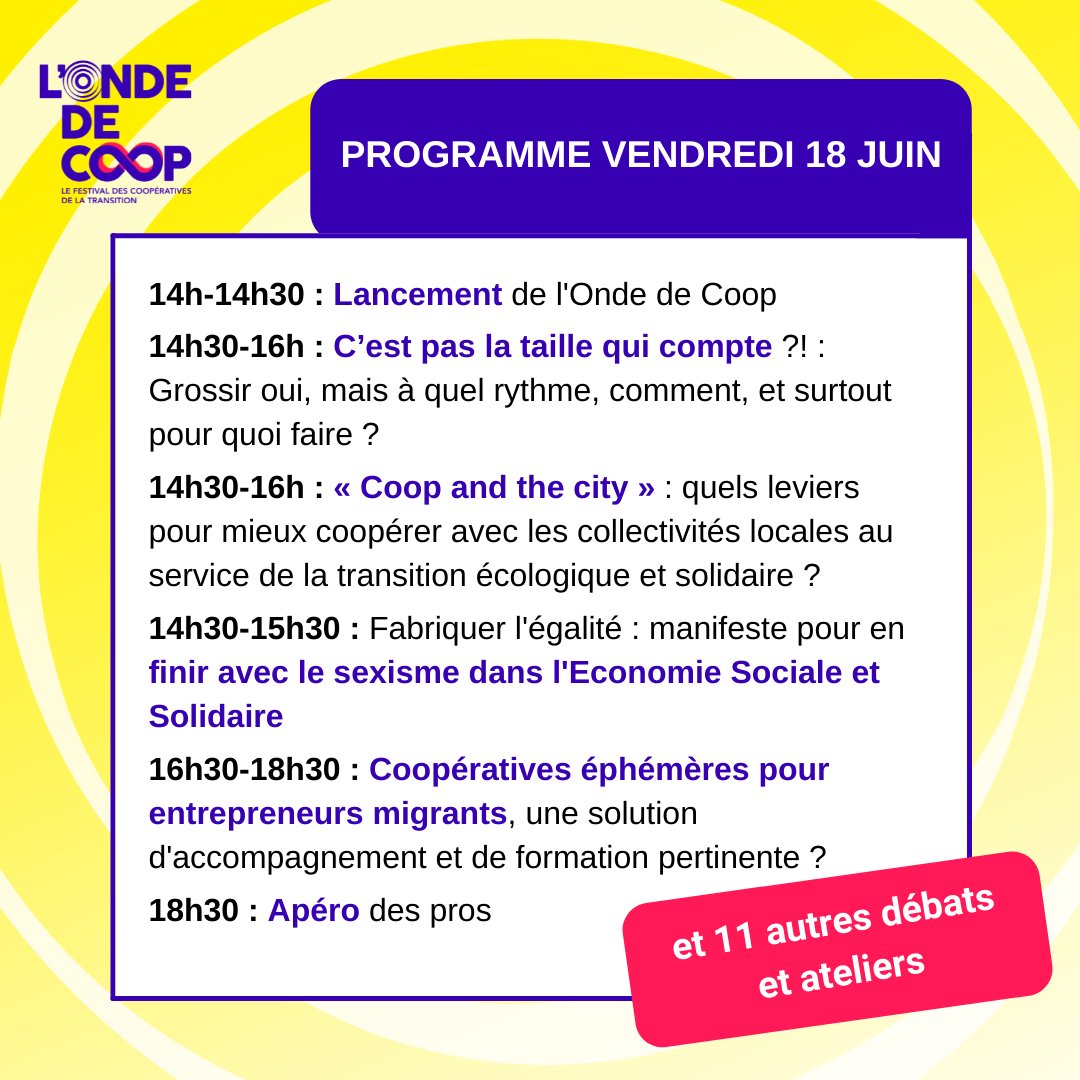 L'ONDE DE COOP
LE FESTIVAL DES COOPÉRATIVES DE LA TRANSITION

PROGRAMME VENDREDI 18 JUIN

14h-14h30 : Lancement de l'Onde de Coop

14h30-16h : C’est pas la taille qui compte ?! : Grossir oui, mais à quel rythme, comment, et surtout pour quoi faire ?

14h30-16h : « Coop and the city » : quels leviers pour mieux coopérer avec les collectivités locales au service de la transition écologique et solidaire ?

14h30-15h30 : Fabriquer l'égalité : manifeste pour en finir avec le sexisme dans l'Economie Sociale et Solidaire

16h30-18h30 : Coopératives éphémères pour entrepreneurs migrants, une solution d'accompagnement et de formation pertinente ?

18h30 : Apéro des pros

et 11 autres débats et ateliers